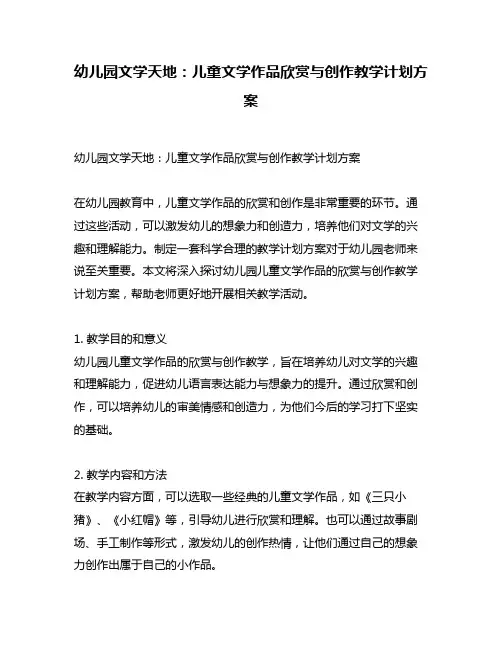 幼儿园文学天地：儿童文学作品欣赏与创作教学计划方案

幼儿园文学天地：儿童文学作品欣赏与创作教学计划方案

在幼儿园教育中，儿童文学作品的欣赏和创作是非常重要的环节。通过这些活动，可以激发幼儿的想象力和创造力，培养他们对文学的兴趣和理解能力。制定一套科学合理的教学计划方案对于幼儿园老师来说至关重要。本文将深入探讨幼儿园儿童文学作品的欣赏与创作教学计划方案，帮助老师更好地开展相关教学活动。

1. 教学目的和意义
幼儿园儿童文学作品的欣赏与创作教学，旨在培养幼儿对文学的兴趣和理解能力，促进幼儿语言表达能力与想象力的提升。通过欣赏和创作，可以培养幼儿的审美情感和创造力，为他们今后的学习打下坚实的基础。

2. 教学内容和方法
在教学内容方面，可以选取一些经典的儿童文学作品，如《三只小猪》、《小红帽》等，引导幼儿进行欣赏和理解。也可以通过故事剧场、手工制作等形式，激发幼儿的创作热情，让他们通过自己的想象力创作出属于自己的小作品。